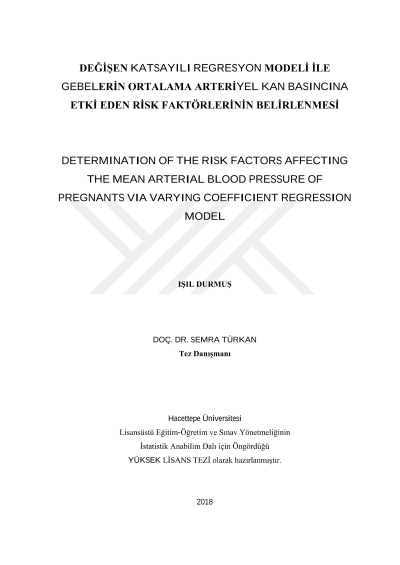 DEĞİŞEN KATSAYILI REGRESYON MODELİ İLE GEBELERİN ORTALAMA ARTERİYEL KAN BASINCINA ETKİ EDEN RİSK FAKTÖRLERİNİN BELİRLENMESİ

DETERMINATION OF THE RISK FACTORS AFFECTING THE MEAN ARTERIAL BLOOD PRESSURE OF PREGNANTS VIA VARYING COEFFICIENT REGRESSION MODEL

IŞIL DURMUŞ

DOÇ. DR. SEMRA TÜRKAN
Tez Danışmanı

Hacettepe Üniversitesi
Lisansüstü Eğitim-Öğretim ve Sınav Yönetmeliğinin
İstatistik Anabilim Dalı için Öngördüğü
YÜKSEK LİSANS TEZİ olarak hazırlanmıştır.

2018